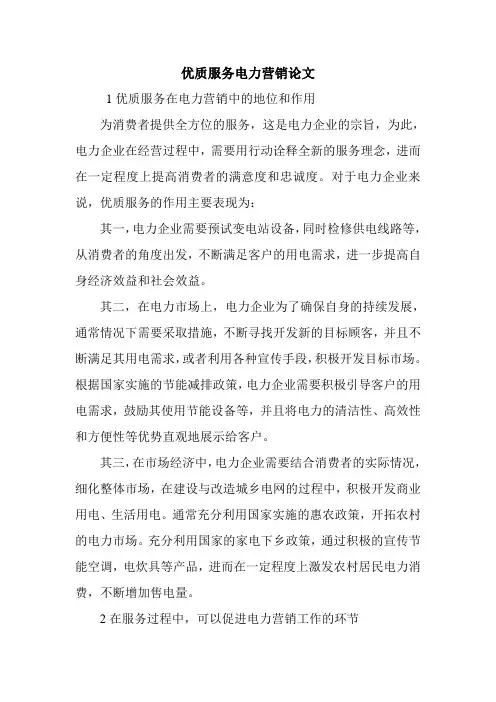 优质服务电力营销论文

1 优质服务在电力营销中的地位和作用

为消费者提供全方位的服务，这是电力企业的宗旨，为此，电力企业在经营过程中，需要用行动诠释全新的服务理念，进而在一定程度上提高消费者的满意度和忠诚度。对于电力企业来说，优质服务的作用主要表现为：

其一，电力企业需要预试变电站设备，同时检修供电线路等，从消费者的角度出发，不断满足客户的用电需求，进一步提高自身经济效益和社会效益。

其二，在电力市场上，电力企业为了确保自身的持续发展，通常情况下需要采取措施，不断寻找开发新的目标顾客，并且不断满足其用电需求，或者利用各种宣传手段，积极开发目标市场。根据国家实施的节能减排政策，电力企业需要积极引导客户的用电需求，鼓励其使用节能设备等，并且将电力的清洁性、高效性和方便性等优势直观地展示给客户。

其三，在市场经济中，电力企业需要结合消费者的实际情况，细化整体市场，在建设与改造城乡电网的过程中，积极开发商业用电、生活用电。通常充分利用国家实施的惠农政策，开拓农村的电力市场。充分利用国家的家电下乡政策，通过积极的宣传节能空调，电炊具等产品，进而在一定程度上激发农村居民电力消费，不断增加售电量。

2 在服务过程中，可以促进电力营销工作的环节